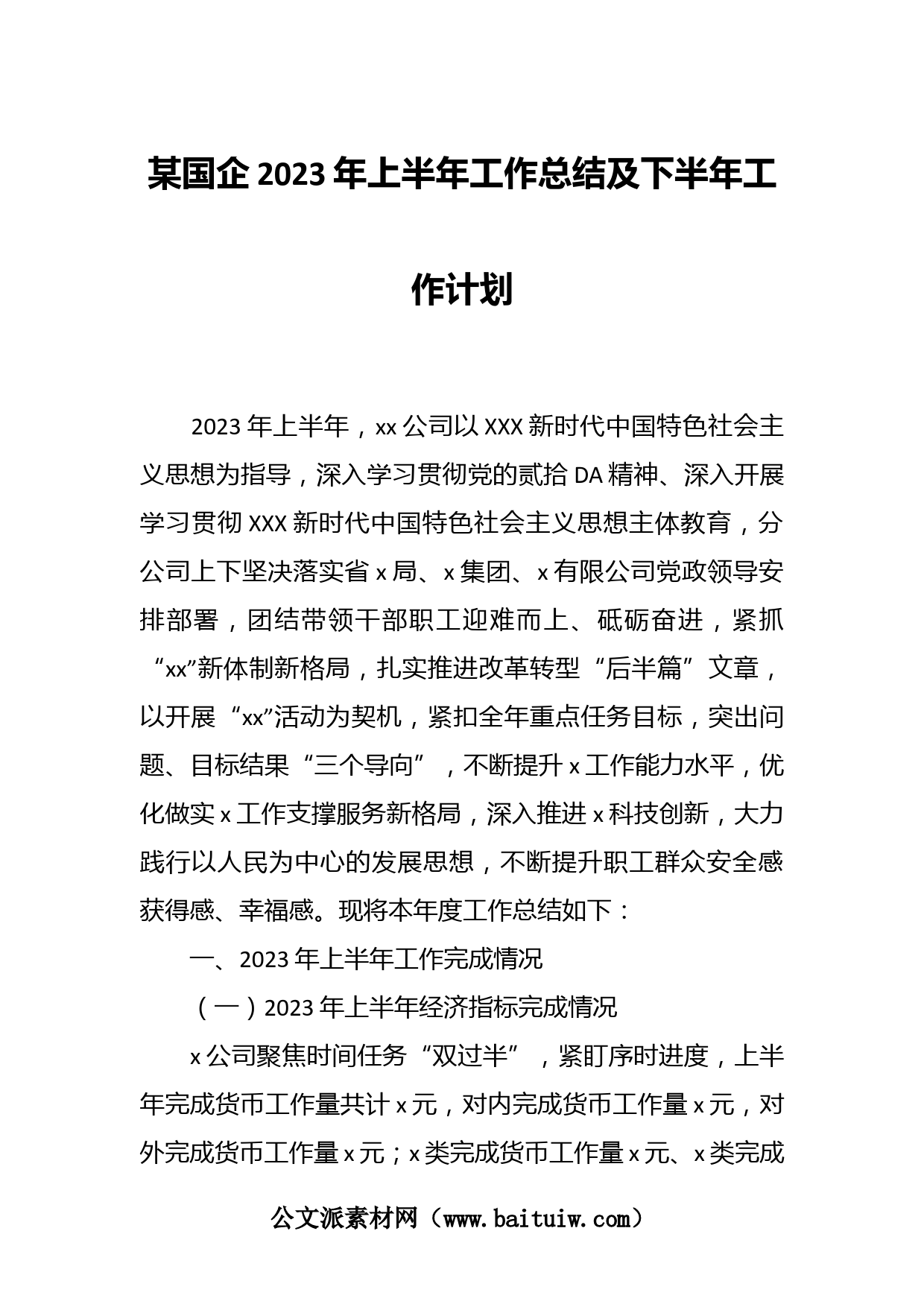 某国企 2023 年上半年工作总结及下半年工作计划

2023 年上半年，xx 公司以 XXX 新时代中国特色社会主义思想为指导，深入学习贯彻党的贰拾 DA 精神、深入开展学习贯彻 XXX 新时代中国特色社会主义思想主体教育，分公司上下坚决落实省 x 局、x 集团、x 有限公司党政领导安排部署，团结带领干部职工迎难而上、砥砺奋进，紧抓“xx”新体制新格局，扎实推进改革转型“后半篇”文章，以开展“xx”活动为契机，紧扣全年重点任务目标，突出问题、目标结果“三个导向”，不断提升 x 工作能力水平，优化做实 x 工作支撑服务新格局，深入推进 x 科技创新，大力践行以人民为中心的发展思想，不断提升职工群众安全感获得感、幸福感。现将本年度工作总结如下：

一、2023 年上半年工作完成情况

（一）2023 年上半年经济指标完成情况

x 公司聚焦时间任务“双过半”，紧盯序时进度，上半年完成货币工作量共计 x 元，对内完成货币工作量 x 元，对外完成货币工作量 x 元；x 类完成货币工作量 x 元、x 类完成

公文派素材网（www.baituiw.com）